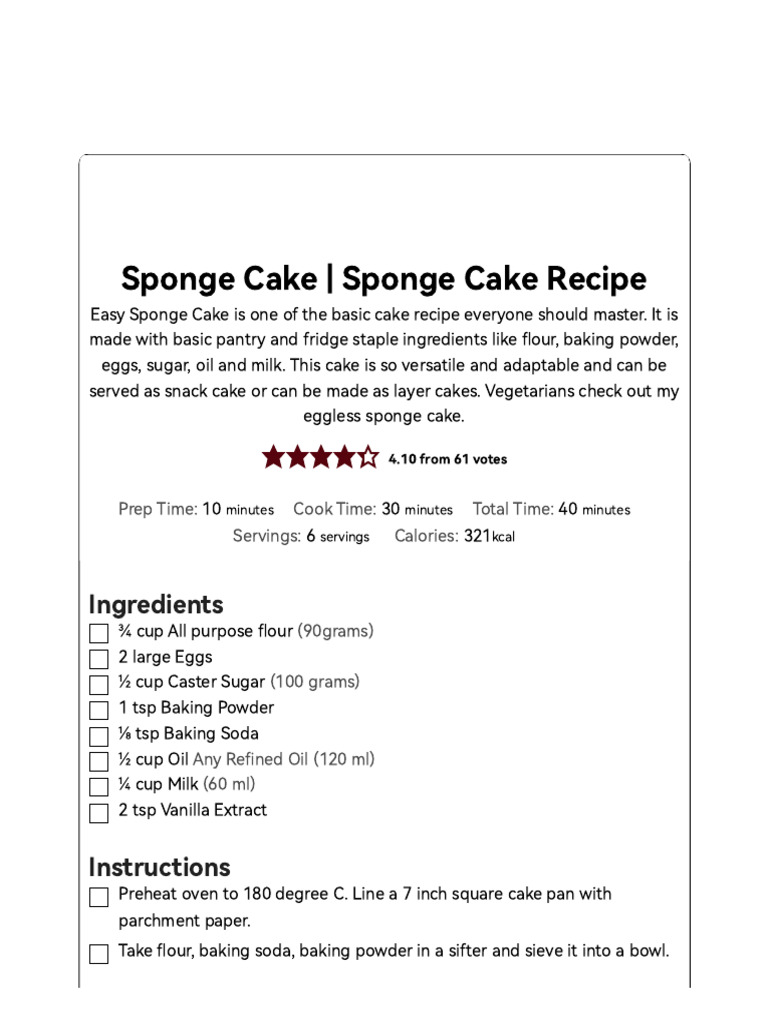 Sponge Cake | Sponge Cake Recipe

Easy Sponge Cake is one of the basic cake recipe everyone should master. It is made with basic pantry and fridge staple ingredients like flour, baking powder, eggs, sugar, oil and milk. This cake is so versatile and adaptable and can be served as snack cake or can be made as layer cakes. Vegetarians check out my eggless sponge cake.

4.10 from 61 votes

Prep Time: 10 minutes Cook Time: 30 minutes Total Time: 40 minutes
Servings: 6 servings Calories: 321kcal

Ingredients
¾ cup All purpose flour (90grams)
2 large Eggs
½ cup Caster Sugar (100 grams)
1 tsp Baking Powder
⅛ tsp Baking Soda
½ cup Oil Any Refined Oil (120 ml)
¼ cup Milk (60 ml)
2 tsp Vanilla Extract

Instructions
Preheat oven to 180 degree C. Line a 7 inch square cake pan with parchment paper.
Take flour, baking soda, baking powder in a sifter and sieve it into a bowl.